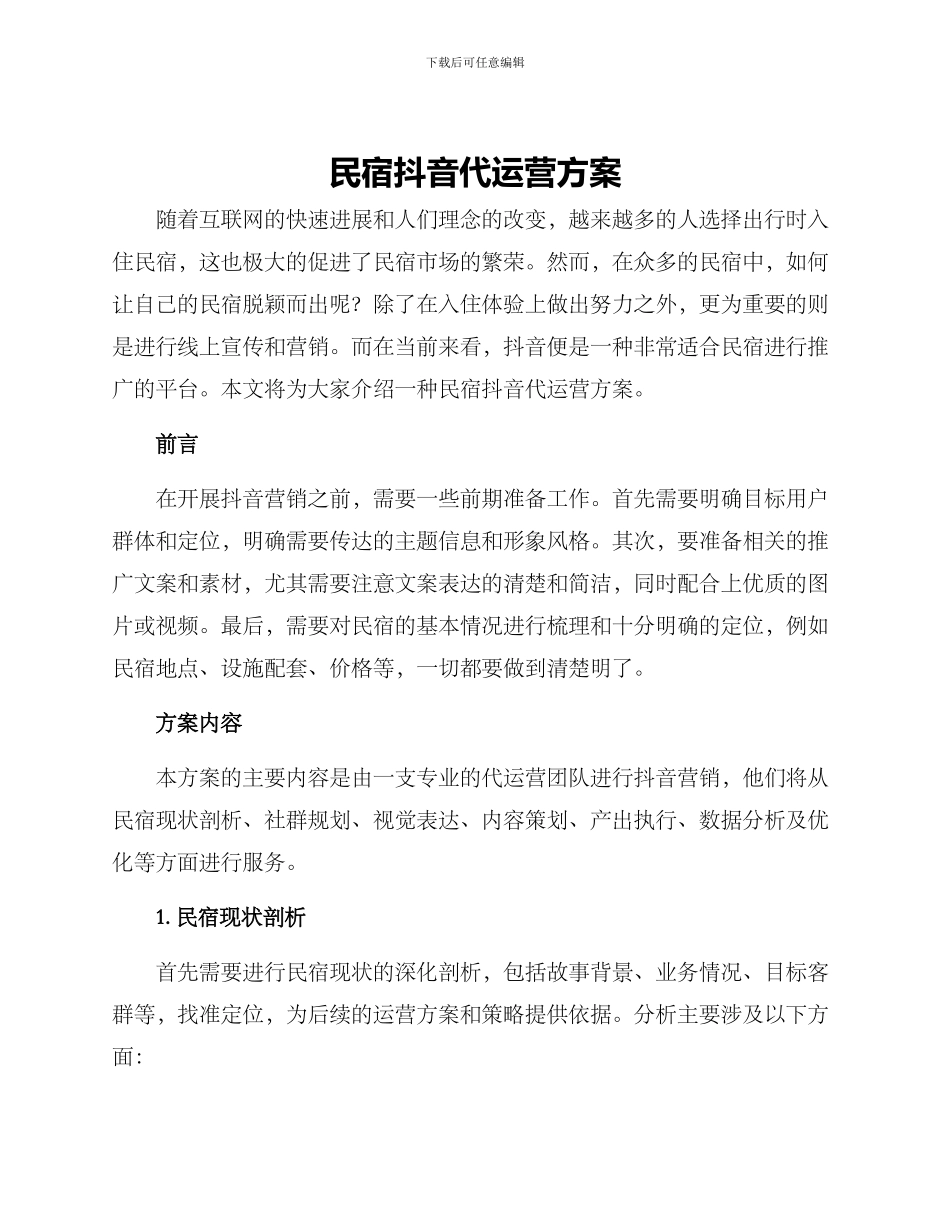 下载后可任意编辑

民宿抖音代运营方案

随着互联网的快速进展和人们理念的改变，越来越多的人选择出行时入住民宿，这也极大的促进了民宿市场的繁荣。然而，在众多的民宿中，如何让自己的民宿脱颖而出呢？除了在入住体验上做出努力之外，更为重要的则是进行线上宣传和营销。而在当前来看，抖音便是一种非常适合民宿进行推广的平台。本文将为大家介绍一种民宿抖音代运营方案。

前言

在开展抖音营销之前，需要一些前期准备工作。首先需要明确目标用户群体和定位，明确需要传达的主题信息和形象风格。其次，要准备相关的推广文案和素材，尤其需要注意文案表达的清楚和简洁，同时配合上优质的图片或视频。最后，需要对民宿的基本情况进行梳理和十分明确的定位，例如民宿地点、设施配套、价格等，一切都要做到清楚明了。

方案内容

本方案的主要内容是由一支专业的代运营团队进行抖音营销，他们将从民宿现状剖析、社群规划、视觉表达、内容策划、产出执行、数据分析及优化等方面进行服务。

1. 民宿现状剖析

首先需要进行民宿现状的深化剖析，包括故事背景、业务情况、目标客群等，找准定位，为后续的运营方案和策略提供依据。分析主要涉及以下方面：